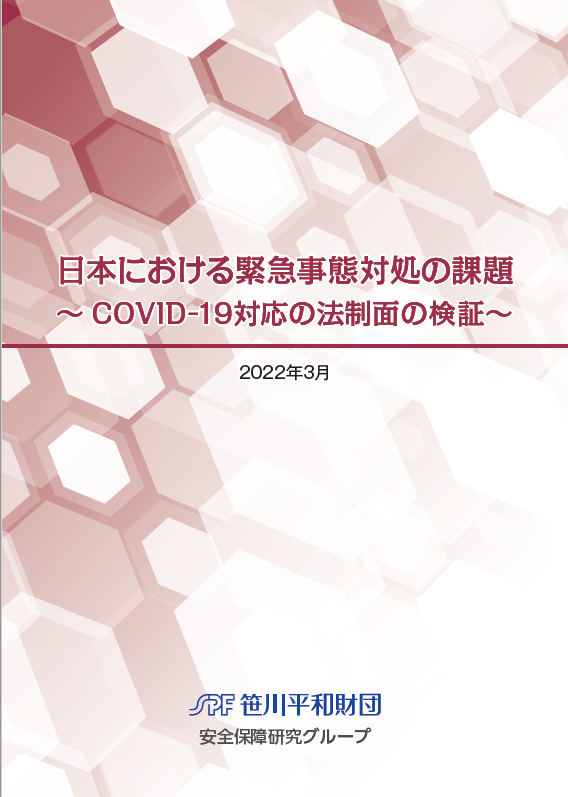 日本における緊急事態対処の課題
～ COVID-19対応の法制面の検証～

2022年3月

SPF 笹川平和財団
安全保障研究グループ